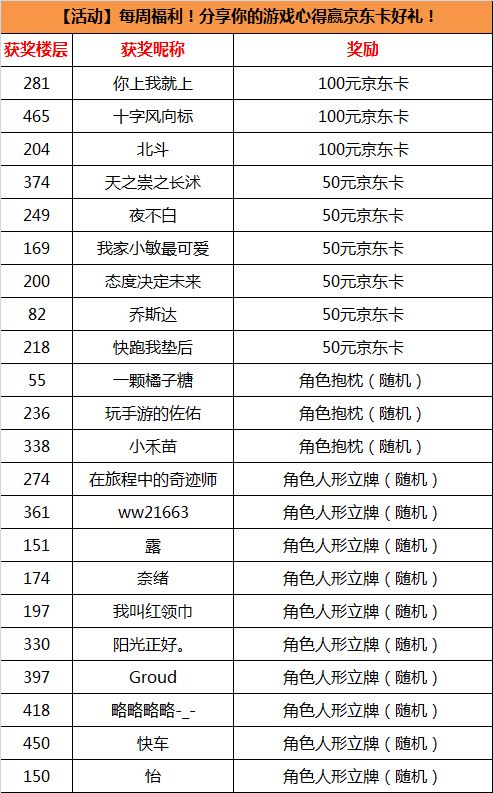 【活动】每周福利！分享你的游戏心得赢京东卡好礼！

| 获奖楼层 | 获奖昵称 | 奖励 |
|---|---|---|
| 281 | 你上我就上 | 100元京东卡 |
| 465 | 十字风向标 | 100元京东卡 |
| 204 | 北斗 | 100元京东卡 |
| 374 | 天之崇之长沭 | 50元京东卡 |
| 249 | 夜不白 | 50元京东卡 |
| 169 | 我家小敏最可爱 | 50元京东卡 |
| 200 | 态度决定未来 | 50元京东卡 |
| 82 | 乔斯达 | 50元京东卡 |
| 218 | 快跑我垫后 | 50元京东卡 |
| 55 | 一颗橘子糖 | 角色抱枕（随机） |
| 236 | 玩手游的佐佑 | 角色抱枕（随机） |
| 338 | 小禾苗 | 角色抱枕（随机） |
| 274 | 在旅程中的奇迹师 | 角色人形立牌（随机） |
| 361 | ww21663 | 角色人形立牌（随机） |
| 151 | 露 | 角色人形立牌（随机） |
| 174 | 奈绪 | 角色人形立牌（随机） |
| 197 | 我叫红领巾 | 角色人形立牌（随机） |
| 330 | 阳光正好。 | 角色人形立牌（随机） |
| 397 | Groud | 角色人形立牌（随机） |
| 418 | 略略略略-_- | 角色人形立牌（随机） |
| 450 | 快车 | 角色人形立牌（随机） |
| 150 | 怡 | 角色人形立牌（随机） |